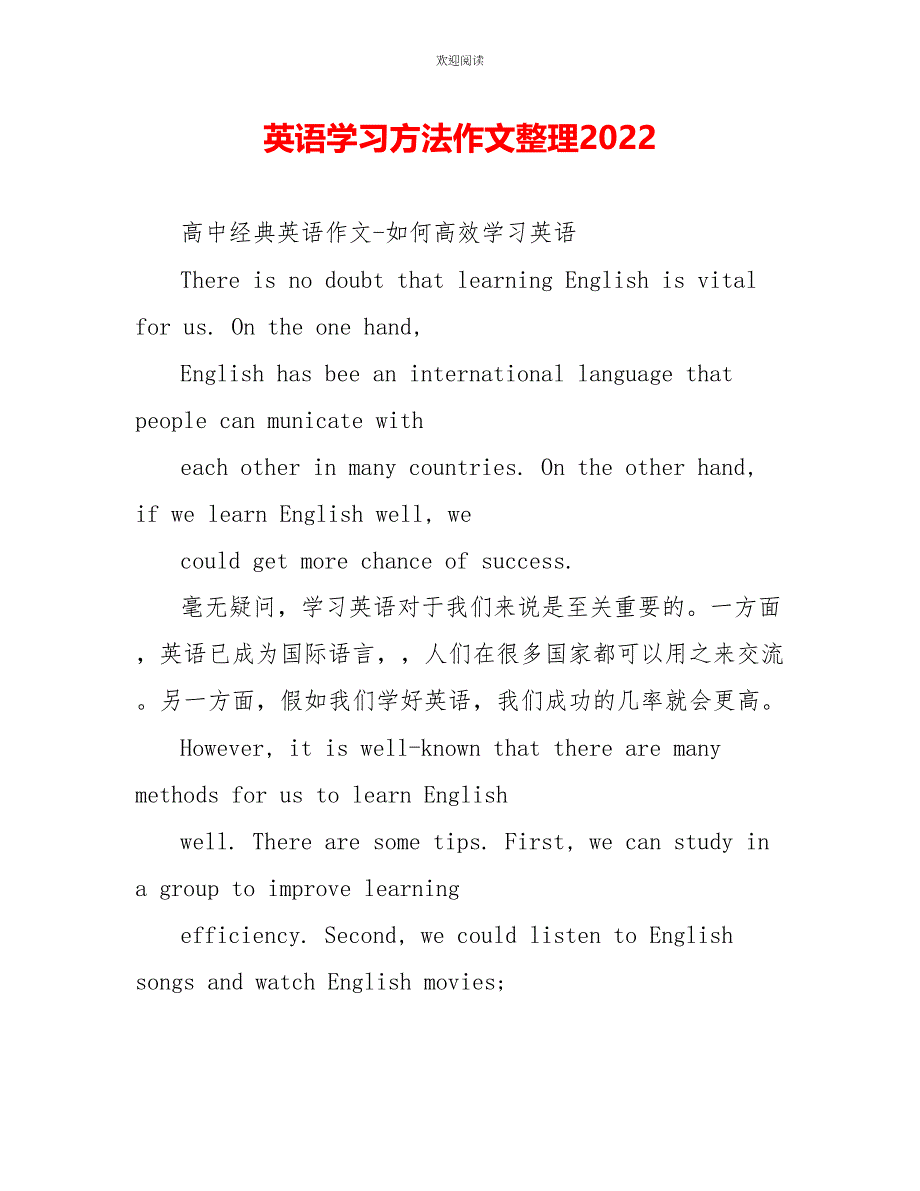 欢迎阅读

英语学习方法作文整理2022

高中经典英语作文-如何高效学习英语

There is no doubt that learning English is vital for us. On the one hand,

English has bee an international language that people can municate with

each other in many countries. On the other hand, if we learn English well, we

could get more chance of success.

毫无疑问，学习英语对于我们来说是至关重要的。一方面，英语已成为国际语言，，人们在很多国家都可以用之来交流。另一方面，假如我们学好英语，我们成功的几率就会更高。

However, it is well-known that there are many methods for us to learn English

well. There are some tips. First, we can study in a group to improve learning

efficiency. Second, we could listen to English songs and watch English movies;